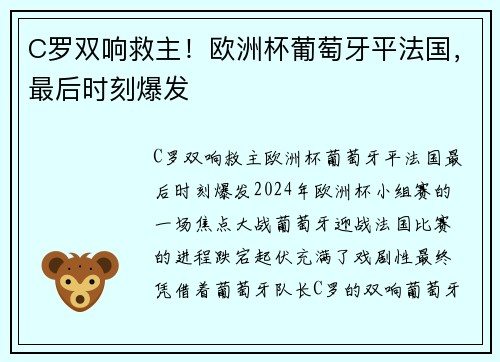 C罗双响救主！欧洲杯葡萄牙平法国，最后时刻爆发

C罗双响救主欧洲杯葡萄牙平法国最后时刻爆发2024年欧洲杯小组赛的一场焦点大战葡萄牙迎战法国比赛的进程跌宕起伏充满了戏剧性最终凭借着葡萄牙队长C罗的双响葡萄牙